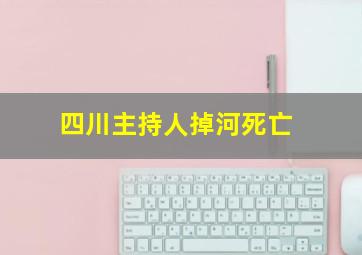 四川主持人掉河死亡